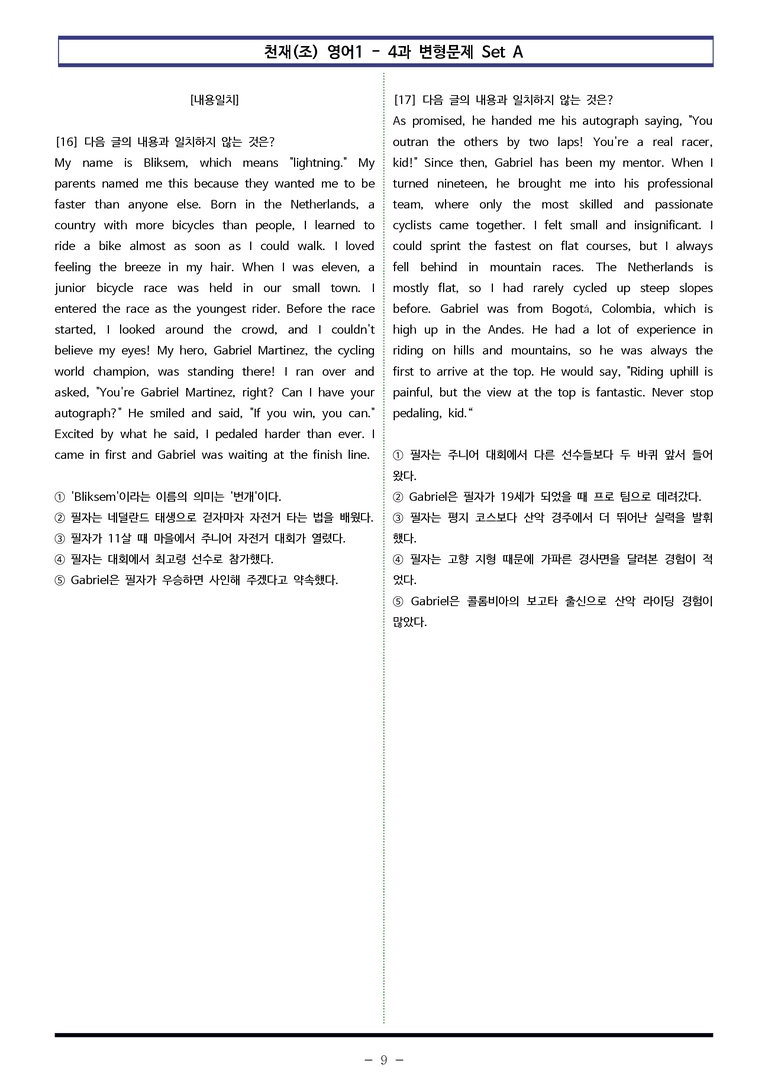 천재(조) 영어1 - 4과 변형문제 Set A

[내용일치]

[16] 다음 글의 내용과 일치하지 않는 것은?
My name is Bliksem, which means "lightning." My parents named me this because they wanted me to be faster than anyone else. Born in the Netherlands, a country with more bicycles than people, I learned to ride a bike almost as soon as I could walk. I loved feeling the breeze in my hair. When I was eleven, a junior bicycle race was held in our small town. I entered the race as the youngest rider. Before the race started, I looked around the crowd, and I couldn't believe my eyes! My hero, Gabriel Martinez, the cycling world champion, was standing there! I ran over and asked, "You're Gabriel Martinez, right? Can I have your autograph?" He smiled and said, "If you win, you can." Excited by what he said, I pedaled harder than ever. I came in first and Gabriel was waiting at the finish line.

① 'Bliksem'이라는 이름의 의미는 '번개'이다.
② 필자는 네덜란드 태생으로 걷자마자 자전거 타는 법을 배웠다.
③ 필자가 11살 때 마을에서 주니어 자전거 대회가 열렸다.
④ 필자는 대회에서 최고령 선수로 참가했다.
⑤ Gabriel은 필자가 우승하면 사인해 주겠다고 약속했다.

[17] 다음 글의 내용과 일치하지 않는 것은?
As promised, he handed me his autograph saying, "You outran the others by two laps! You're a real racer, kid!" Since then, Gabriel has been my mentor. When I turned nineteen, he brought me into his professional team, where only the most skilled and passionate cyclists came together. I felt small and insignificant. I could sprint the fastest on flat courses, but I always fell behind in mountain races. The Netherlands is mostly flat, so I had rarely cycled up steep slopes before. Gabriel was from Bogotá, Colombia, which is high up in the Andes. He had a lot of experience in riding on hills and mountains, so he was always the first to arrive at the top. He would say, "Riding uphill is painful, but the view at the top is fantastic. Never stop pedaling, kid."

① 필자는 주니어 대회에서 다른 선수들보다 두 바퀴 앞서 들어왔다.
② Gabriel은 필자가 19세가 되었을 때 프로 팀으로 데려갔다.
③ 필자는 평지 코스보다 산악 경주에서 더 뛰어난 실력을 발휘했다.
④ 필자는 고향 지형 때문에 가파른 경사면을 달려본 경험이 적었다.
⑤ Gabriel은 콜롬비아의 보고타 출신으로 산악 라이딩 경험이 많았다.

- 9 -